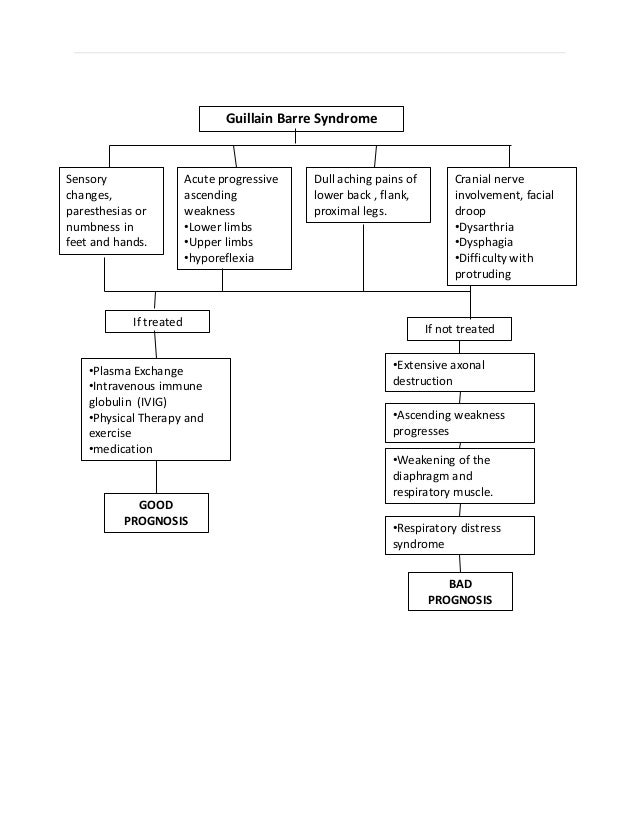 Guillain Barre Syndrome

Sensory changes, paresthesias or numbness in feet and hands.

Acute progressive ascending weakness
•Lower limbs
•Upper limbs
•hyporeflexia

Dull aching pains of lower back , flank, proximal legs.

Cranial nerve involvement, facial droop
•Dysarthria
•Dysphagia
•Difficulty with protruding

If treated

•Plasma Exchange
•Intravenous immune globulin (IVIG)
•Physical Therapy and exercise
•medication

GOOD PROGNOSIS

If not treated

•Extensive axonal destruction

•Ascending weakness progresses

•Weakening of the diaphragm and respiratory muscle.

•Respiratory distress syndrome

BAD PROGNOSIS